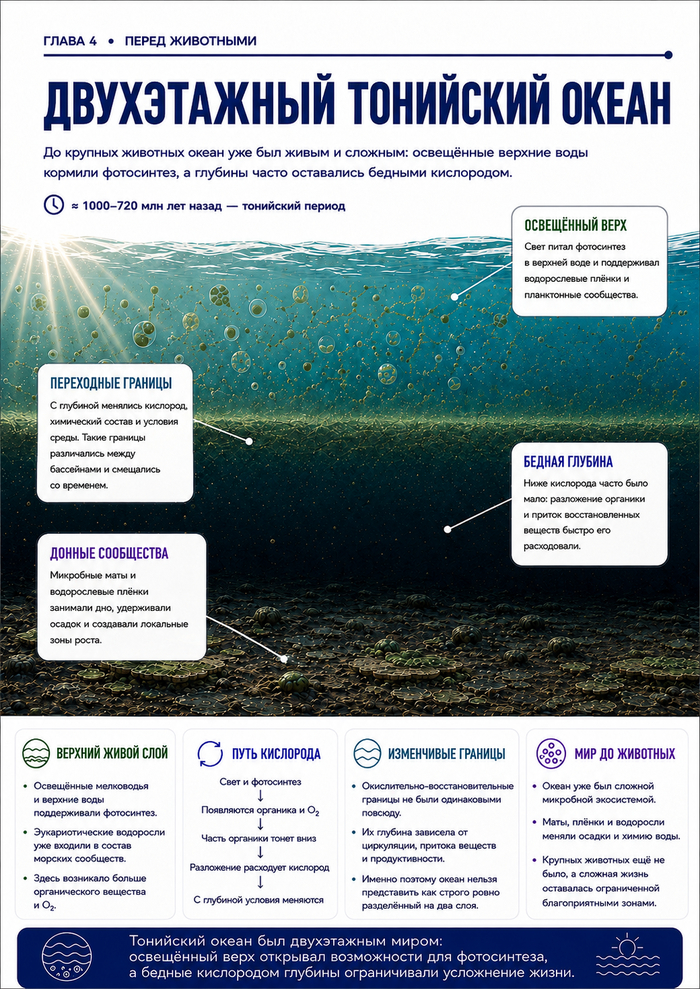 ГЛАВА 4 • ПЕРЕД ЖИВОТНЫМИ

ДВУХЭТАЖНЫЙ ТОНИЙСКИЙ ОКЕАН

До крупных животных океан уже был живым и сложным: освещённые верхние воды кормили фотосинтез, а глубины часто оставались бедными кислородом.

≈ 1000–720 млн лет назад — тонийский период

ОСВЕЩЁННЫЙ ВЕРХ
Свет питал фотосинтез в верхней воде и поддерживал водорослевые плёнки и планктонные сообщества.

ПЕРЕХОДНЫЕ ГРАНИЦЫ
С глубиной менялись кислород, химический состав и условия среды. Такие границы различались между бассейнами и смещались со временем.

БЕДНАЯ ГЛУБИНА
Ниже кислорода часто было мало: разложение органики и приток восстановленных веществ быстро его расходовали.

ДОННЫЕ СООБЩЕСТВА
Микробные маты и водорослевые плёнки занимали дно, удерживали осадок и создавали локальные зоны роста.

ВЕРХНИЙ ЖИВОЙ СЛОЙ
• Освещённые мелководья и верхние воды поддерживали фотосинтез.
• Эукариотические водоросли уже входили в состав морских сообществ.
• Здесь возникало больше органического вещества и $O_2$.

ПУТЬ КИСЛОРОДА
Свет и фотосинтез
↓
Появляются органика и $O_2$
↓
Часть органики тонет вниз
↓
Разложение расходует кислород
↓
С глубиной условия меняются

ИЗМЕНЧИВЫЕ ГРАНИЦЫ
• Окислительно-восстановительные границы не были одинаковыми повсюду.
• Их глубина зависела от циркуляции, притока веществ и продуктивности.
• Именно поэтому океан нельзя представить как строго ровно разделённый на два слоя.

МИР ДО ЖИВОТНЫХ
• Океан уже был сложной микробной экосистемой.
• Маты, плёнки и водоросли меняли осадки и химию воды.
• Крупных животных ещё не было, а сложная жизнь оставалась ограниченной благоприятными зонами.

Тонийский океан был двухэтажным миром: освещённый верх открывал возможности для фотосинтеза, а бедные кислородом глубины ограничивали усложнение жизни.